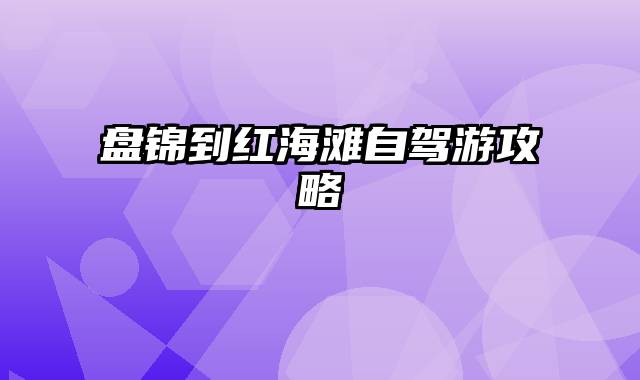 盘锦到红海滩自驾游攻略